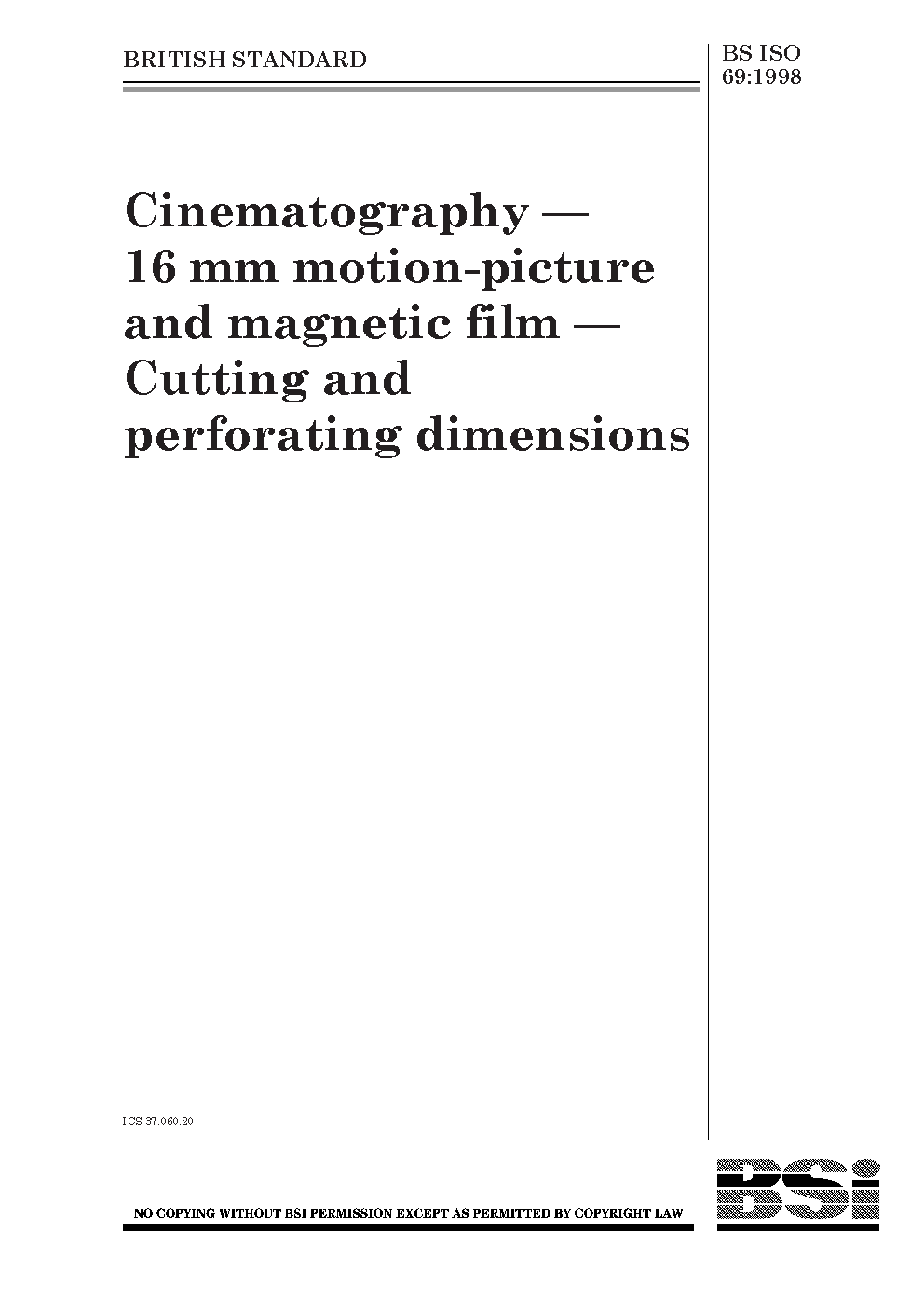 BRITISH STANDARD

BS ISO
69:1998

Cinematography —
16 mm motion-picture
and magnetic film —
Cutting and
perforating dimensions

ICS 37.060.20

NO COPYING WITHOUT BSI PERMISSION EXCEPT AS PERMITTED BY COPYRIGHT LAW

BSi